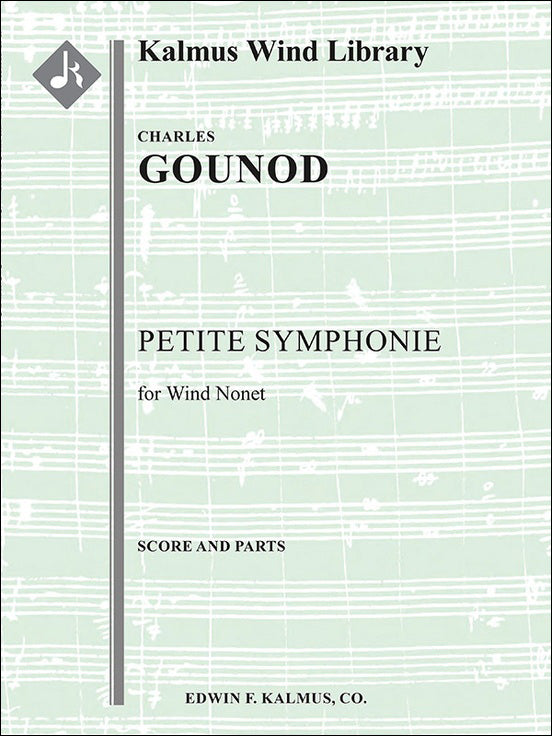 Kalmus Wind Library

CHARLES
GOUNOD

PETITE SYMPHONIE

for Wind Nonet

SCORE AND PARTS

EDWIN F. KALMUS, CO.